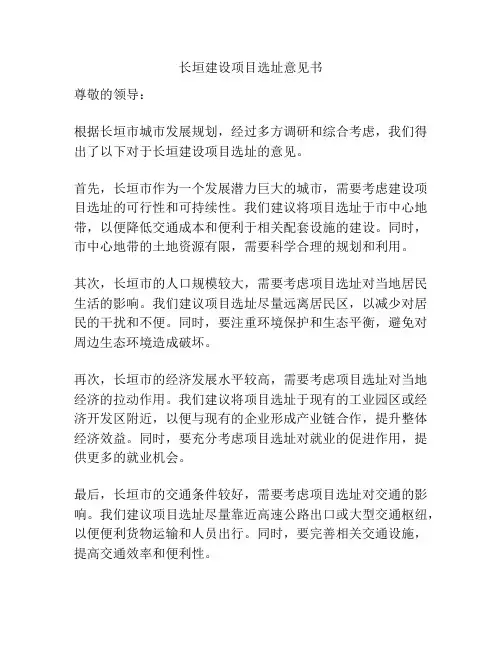 长垣建设项目选址意见书

尊敬的领导：

根据长垣市城市发展规划，经过多方调研和综合考虑，我们得出了以下对于长垣建设项目选址的意见。

首先，长垣市作为一个发展潜力巨大的城市，需要考虑建设项目选址的可行性和可持续性。我们建议将项目选址于市中心地带，以便降低交通成本和便利于相关配套设施的建设。同时，市中心地带的土地资源有限，需要科学合理的规划和利用。

其次，长垣市的人口规模较大，需要考虑项目选址对当地居民生活的影响。我们建议项目选址尽量远离居民区，以减少对居民的干扰和不便。同时，要注重环境保护和生态平衡，避免对周边生态环境造成破坏。

再次，长垣市的经济发展水平较高，需要考虑项目选址对当地经济的拉动作用。我们建议将项目选址于现有的工业园区或经济开发区附近，以便与现有的企业形成产业链合作，提升整体经济效益。同时，要充分考虑项目选址对就业的促进作用，提供更多的就业机会。

最后，长垣市的交通条件较好，需要考虑项目选址对交通的影响。我们建议项目选址尽量靠近高速公路出口或大型交通枢纽，以便便利货物运输和人员出行。同时，要完善相关交通设施，提高交通效率和便利性。